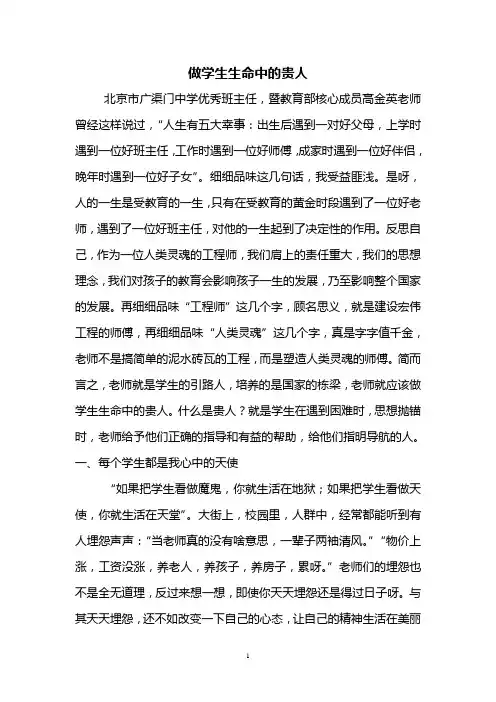 做学生生命中的贵人

北京市广渠门中学优秀班主任，暨教育部核心成员高金英老师曾经这样说过，“人生有五大幸事：出生后遇到一对好父母，上学时遇到一位好班主任，工作时遇到一位好师傅，成家时遇到一位好伴侣，晚年时遇到一位好子女”。细细品味这几句话，我受益匪浅。是呀，人的一生是受教育的一生，只有在受教育的黄金时段遇到了一位好老师，遇到了一位好班主任，对他的一生起到了决定性的作用。反思自己，作为一位人类灵魂的工程师，我们肩上的责任重大，我们的思想理念，我们对孩子的教育会影响孩子一生的发展，乃至影响整个国家的发展。再细细品味“工程师”这几个字，顾名思义，就是建设宏伟工程的师傅，再细细品味“人类灵魂”这几个字，真是字字值千金，老师不是搞简单的泥水砖瓦的工程，而是塑造人类灵魂的师傅。简而言之，老师就是学生的引路人，培养的是国家的栋梁，老师就应该做学生生命中的贵人。什么是贵人？就是学生在遇到困难时，思想抛锚时，老师给予他们正确的指导和有益的帮助，给他们指明导航的人。

一、每个学生都是我心中的天使

“如果把学生看做魔鬼，你就生活在地狱；如果把学生看做天使，你就生活在天堂”。大街上，校园里，人群中，经常都能听到有人埋怨声声：“当老师真的没有啥意思，一辈子两袖清风。”“物价上涨，工资没涨，养老人，养孩子，养房子，累呀。”老师们的埋怨也不是全无道理，反过来想一想，即使你天天埋怨还是得过日子呀。与其天天埋怨，还不如改变一下自己的心态，让自己的精神生活在美丽

1